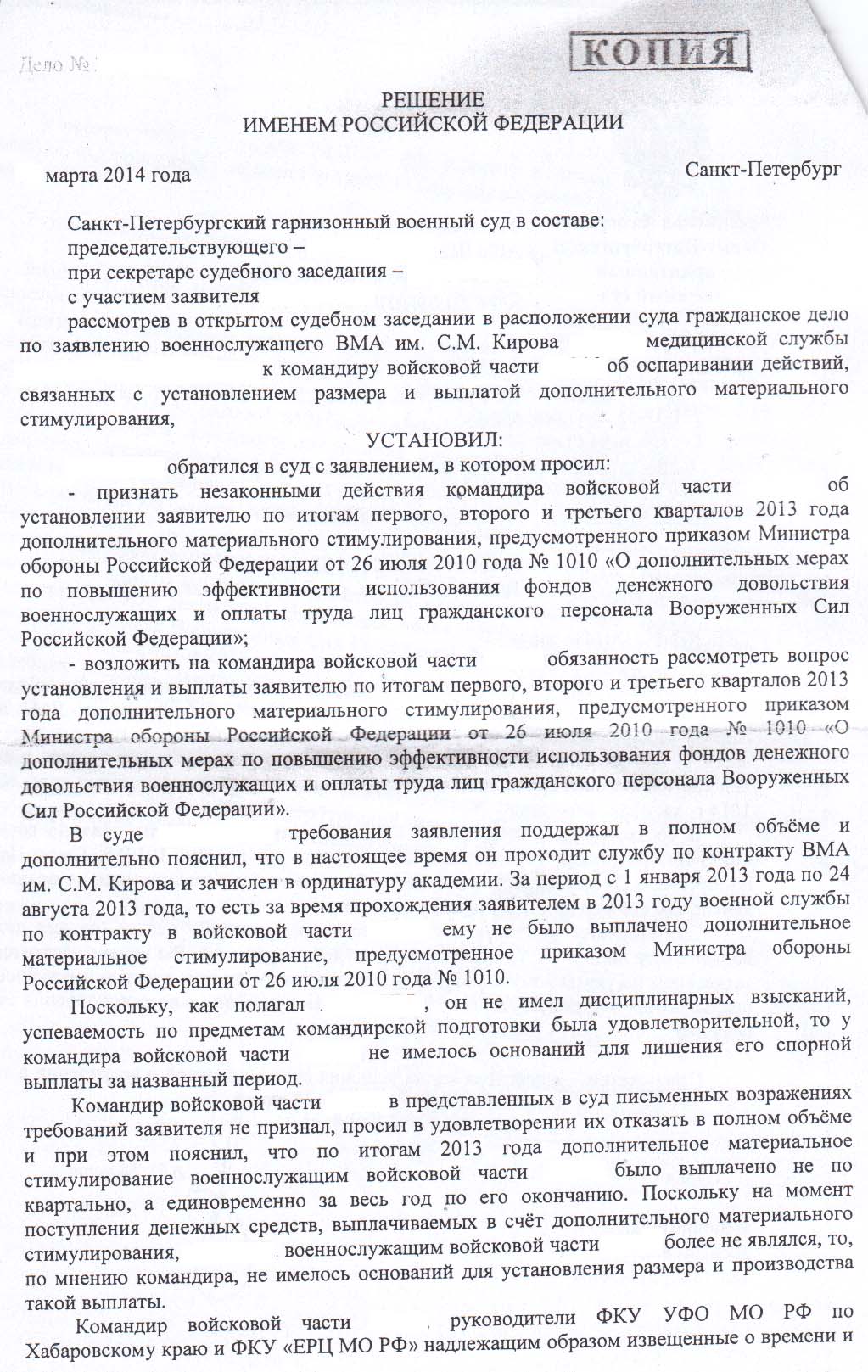 Дело №

КОПИЯ

РЕШЕНИЕ
ИМЕНЕМ РОССИЙСКОЙ ФЕДЕРАЦИИ

марта 2014 года Санкт-Петербург

Санкт-Петербургский гарнизонный военный суд в составе:
председательствующего –
при секретаре судебного заседания –
с участием заявителя
рассмотрев в открытом судебном заседании в расположении суда гражданское дело по заявлению военнослужащего ВМА им. С.М. Кирова медицинской службы к командиру войсковой части об оспаривании действий, связанных с установлением размера и выплатой дополнительного материального стимулирования,

УСТАНОВИЛ:

обратился в суд с заявлением, в котором просил:
- признать незаконными действия командира войсковой части об установлении заявителю по итогам первого, второго и третьего кварталов 2013 года дополнительного материального стимулирования, предусмотренного приказом Министра обороны Российской Федерации от 26 июля 2010 года № 1010 «О дополнительных мерах по повышению эффективности использования фондов денежного довольствия военнослужащих и оплаты труда лиц гражданского персонала Вооруженных Сил Российской Федерации»;
- возложить на командира войсковой части обязанность рассмотреть вопрос установления и выплаты заявителю по итогам первого, второго и третьего кварталов 2013 года дополнительного материального стимулирования, предусмотренного приказом Министра обороны Российской Федерации от 26 июля 2010 года № 1010 «О дополнительных мерах по повышению эффективности использования фондов денежного довольствия военнослужащих и оплаты труда лиц гражданского персонала Вооруженных Сил Российской Федерации».

В суде требования заявления поддержал в полном объёме и дополнительно пояснил, что в настоящее время он проходит службу по контракту ВМА им. С.М. Кирова и зачислен в ординатуру академии. За период с 1 января 2013 года по 24 августа 2013 года, то есть за время прохождения заявителем в 2013 году военной службы по контракту в войсковой части ему не было выплачено дополнительное материальное стимулирование, предусмотренное приказом Министра обороны Российской Федерации от 26 июля 2010 года № 1010.

Поскольку, как полагал , он не имел дисциплинарных взысканий, успеваемость по предметам командирской подготовки была удовлетворительной, то у командира войсковой части не имелось оснований для лишения его спорной выплаты за названный период.

Командир войсковой части в представленных в суд письменных возражениях требований заявителя не признал, просил в удовлетворении их отказать в полном объёме и при этом пояснил, что по итогам 2013 года дополнительное материальное стимулирование военнослужащим войсковой части было выплачено не по квартально, а единовременно за весь год по его окончанию. Поскольку на момент поступления денежных средств, выплачиваемых в счёт дополнительного материального стимулирования, военнослужащим войсковой части более не являлся, то, по мнению командира, не имелось оснований для установления размера и производства такой выплаты.

Командир войсковой части , руководители ФКУ УФО МО РФ по Хабаровскому краю и ФКУ «ЕРЦ МО РФ» надлежащим образом извещенные о времени и